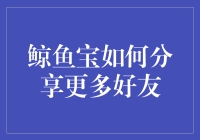 鲸鱼宝如何分享更多好友